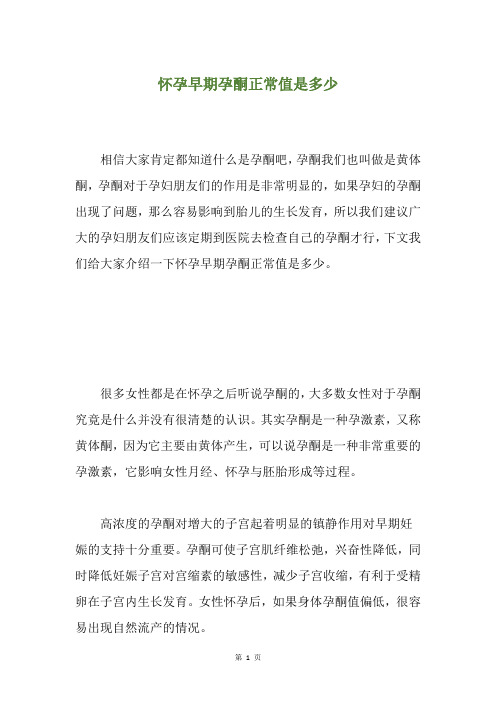 怀孕早期孕酮正常值是多少

相信大家肯定都知道什么是孕酮吧，孕酮我们也叫做是黄体酮，孕酮对于孕妇朋友们的作用是非常明显的，如果孕妇的孕酮出现了问题，那么容易影响到胎儿的生长发育，所以我们建议广大的孕妇朋友们应该定期到医院去检查自己的孕酮才行，下文我们给大家介绍一下怀孕早期孕酮正常值是多少。

很多女性都是在怀孕之后听说孕酮的，大多数女性对于孕酮究竟是什么并没有很清楚的认识。其实孕酮是一种孕激素，又称黄体酮，因为它主要由黄体产生，可以说孕酮是一种非常重要的孕激素，它影响女性月经、怀孕与胚胎形成等过程。

高浓度的孕酮对增大的子宫起着明显的镇静作用对早期妊娠的支持十分重要。孕酮可使子宫肌纤维松弛，兴奋性降低，同时降低妊娠子宫对宫缩素的敏感性，减少子宫收缩，有利于受精卵在子宫内生长发育。女性怀孕后，如果身体孕酮值偏低，很容易出现自然流产的情况。

第 1 页